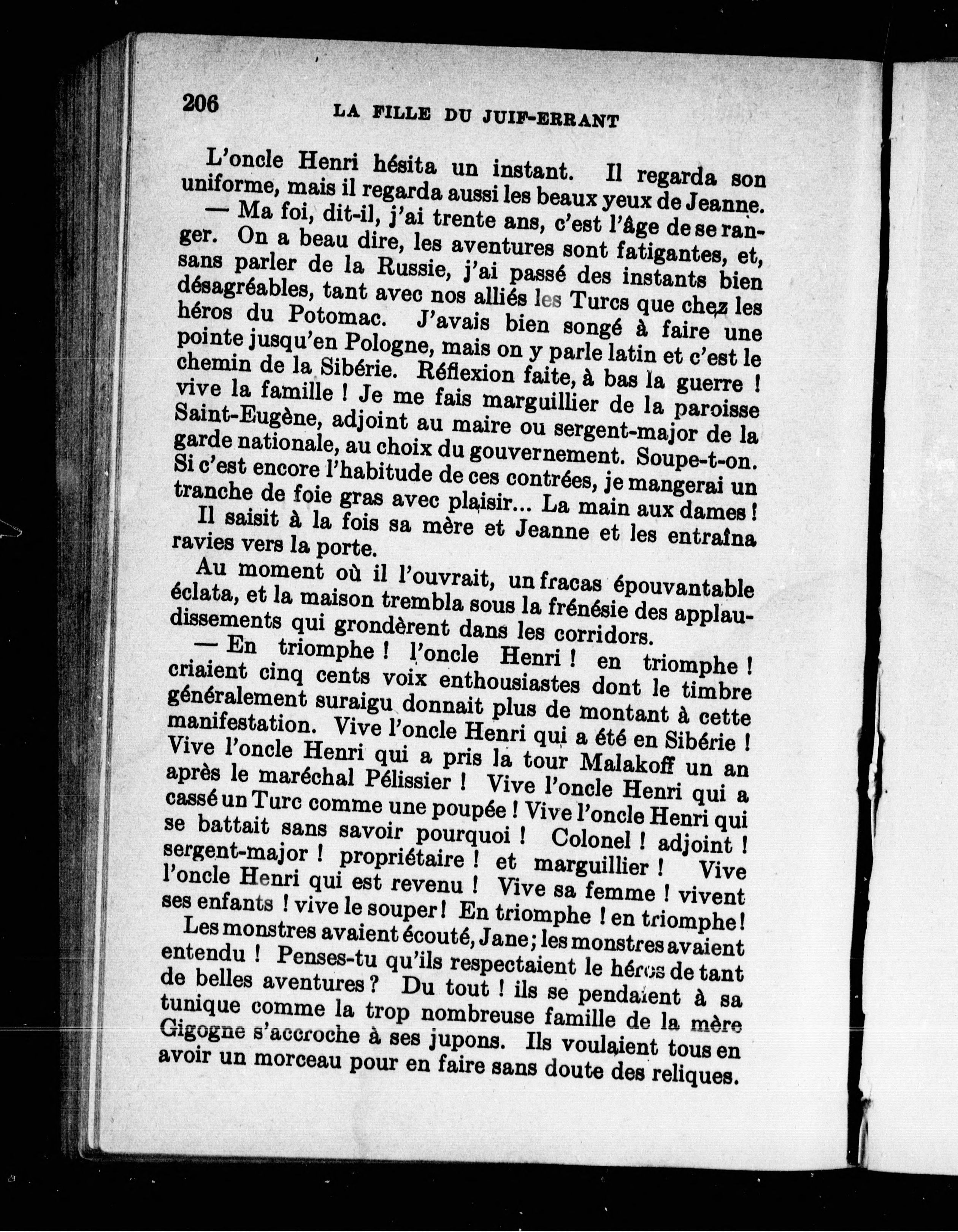 206 LA FILLE DU JUIF-ERRANT

L'oncle Henri hésita un instant. Il regarda son uniforme, mais il regarda aussi les beaux yeux de Jeanne.

— Ma foi, dit-il, j'ai trente ans, c'est l'âge de se ranger. On a beau dire, les aventures sont fatigantes, et, sans parler de la Russie, j'ai passé des instants bien désagréables, tant avec nos alliés les Turcs que chez les héros du Potomac. J'avais bien songé à faire une pointe jusqu'en Pologne, mais on y parle latin et c'est le chemin de la Sibérie. Réflexion faite, à bas la guerre ! vive la famille ! Je me fais marguillier de la paroisse Saint-Eugène, adjoint au maire ou sergent-major de la garde nationale, au choix du gouvernement. Soupe-t-on. Si c'est encore l'habitude de ces contrées, je mangerai un tranche de foie gras avec plaisir... La main aux dames !

Il saisit à la fois sa mère et Jeanne et les entraîna ravies vers la porte.

Au moment où il l'ouvrait, un fracas épouvantable éclata, et la maison trembla sous la frénésie des applaudissements qui grondèrent dans les corridors.

— En triomphe ! l'oncle Henri ! en triomphe ! criaient cinq cents voix enthousiastes dont le timbre généralement suraigu donnait plus de montant à cette manifestation. Vive l'oncle Henri qui a été en Sibérie ! Vive l'oncle Henri qui a pris la tour Malakoff un an après le maréchal Pélissier ! Vive l'oncle Henri qui a cassé un Turc comme une poupée ! Vive l'oncle Henri qui se battait sans savoir pourquoi ! Colonel ! adjoint ! sergent-major ! propriétaire ! et marguillier ! Vive l'oncle Henri qui est revenu ! Vive sa femme ! vivent ses enfants ! vive le souper ! En triomphe ! en triomphe !

Les monstres avaient écouté, Jane ; les monstres avaient entendu ! Penses-tu qu'ils respectaient le héros de tant de belles aventures ? Du tout ! ils se pendaient à sa tunique comme la trop nombreuse famille de la mère Gigogne s'accroche à ses jupons. Ils voulaient tous en avoir un morceau pour en faire sans doute des reliques.